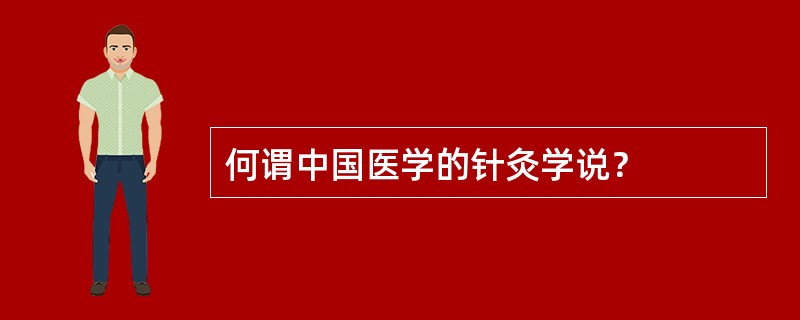 何谓中国医学的针灸学说？